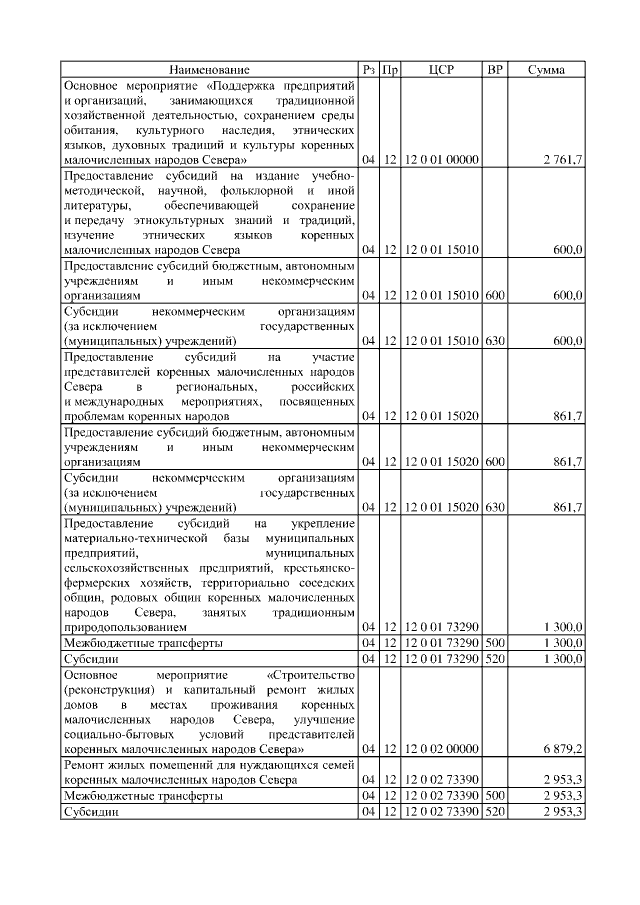 | Наименование | Рз | Пр | ЦСР | ВР | Сумма |
|---|---|---|---|---|---|
| Основное мероприятие «Поддержка предприятий и организаций, занимающихся традиционной хозяйственной деятельностью, сохранением среды обитания, культурного наследия, этнических языков, духовных традиций и культуры коренных малочисленных народов Севера» | 04 | 12 | 12 0 01 00000 | | 2 761,7 |
| Предоставление субсидий на издание учебно-методической, научной, фольклорной и иной литературы, обеспечивающей сохранение и передачу этнокультурных знаний и традиций, изучение этнических языков коренных малочисленных народов Севера | 04 | 12 | 12 0 01 15010 | | 600,0 |
| Предоставление субсидий бюджетным, автономным учреждениям и иным некоммерческим организациям | 04 | 12 | 12 0 01 15010 | 600 | 600,0 |
| Субсидии некоммерческим организациям (за исключением государственных (муниципальных) учреждений) | 04 | 12 | 12 0 01 15010 | 630 | 600,0 |
| Предоставление субсидий на участие представителей коренных малочисленных народов Севера в региональных, российских и международных мероприятиях, посвященных проблемам коренных народов | 04 | 12 | 12 0 01 15020 | | 861,7 |
| Предоставление субсидий бюджетным, автономным учреждениям и иным некоммерческим организациям | 04 | 12 | 12 0 01 15020 | 600 | 861,7 |
| Субсидии некоммерческим организациям (за исключением государственных (муниципальных) учреждений) | 04 | 12 | 12 0 01 15020 | 630 | 861,7 |
| Предоставление субсидий на укрепление материально-технической базы муниципальных предприятий, муниципальных сельскохозяйственных предприятий, крестьянско-фермерских хозяйств, территориально соседских общин, родовых общин коренных малочисленных народов Севера, занятых традиционным природопользованием | 04 | 12 | 12 0 01 73290 | | 1 300,0 |
| Межбюджетные трансферты | 04 | 12 | 12 0 01 73290 | 500 | 1 300,0 |
| Субсидии | 04 | 12 | 12 0 01 73290 | 520 | 1 300,0 |
| Основное мероприятие «Строительство (реконструкция) и капитальный ремонт жилых домов в местах проживания коренных малочисленных народов Севера, улучшение социально-бытовых условий представителей коренных малочисленных народов Севера» | 04 | 12 | 12 0 02 00000 | | 6 879,2 |
| Ремонт жилых помещений для нуждающихся семей коренных малочисленных народов Севера | 04 | 12 | 12 0 02 73390 | | 2 953,3 |
| Межбюджетные трансферты | 04 | 12 | 12 0 02 73390 | 500 | 2 953,3 |
| Субсидии | 04 | 12 | 12 0 02 73390 | 520 | 2 953,3 |